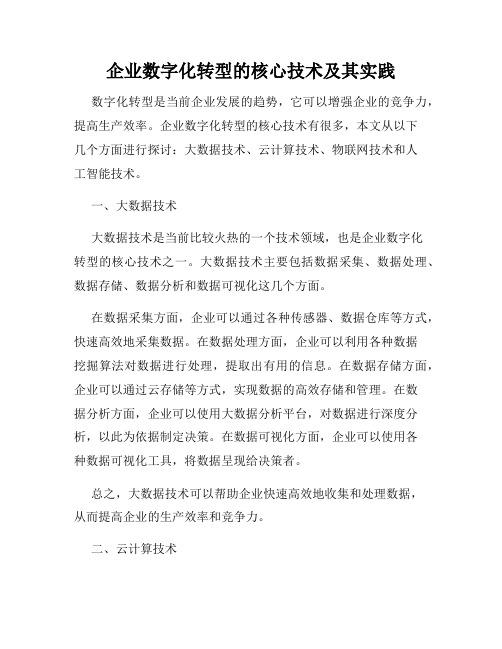 企业数字化转型的核心技术及其实践

数字化转型是当前企业发展的趋势，它可以增强企业的竞争力，提高生产效率。企业数字化转型的核心技术有很多，本文从以下几个方面进行探讨：大数据技术、云计算技术、物联网技术和人工智能技术。

一、大数据技术

大数据技术是当前比较火热的一个技术领域，也是企业数字化转型的核心技术之一。大数据技术主要包括数据采集、数据处理、数据存储、数据分析和数据可视化这几个方面。

在数据采集方面，企业可以通过各种传感器、数据仓库等方式，快速高效地采集数据。在数据处理方面，企业可以利用各种数据挖掘算法对数据进行处理，提取出有用的信息。在数据存储方面，企业可以通过云存储等方式，实现数据的高效存储和管理。在数据分析方面，企业可以使用大数据分析平台，对数据进行深度分析，以此为依据制定决策。在数据可视化方面，企业可以使用各种数据可视化工具，将数据呈现给决策者。

总之，大数据技术可以帮助企业快速高效地收集和处理数据，从而提高企业的生产效率和竞争力。

二、云计算技术